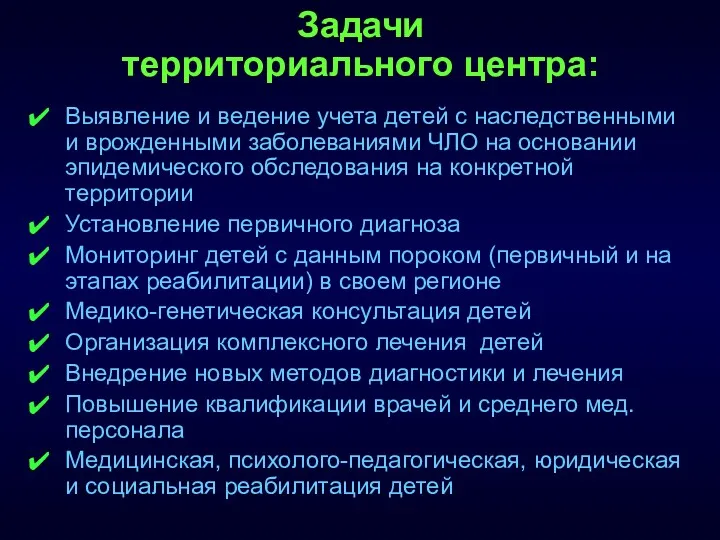 Задачи
территориального центра:

✔ Выявление и ведение учета детей с наследственными и врожденными заболеваниями ЧЛО на основании эпидемического обследования на конкретной территории
✔ Установление первичного диагноза
✔ Мониторинг детей с данным пороком (первичный и на этапах реабилитации) в своем регионе
✔ Медико-генетическая консультация детей
✔ Организация комплексного лечения детей
✔ Внедрение новых методов диагностики и лечения
✔ Повышение квалификации врачей и среднего мед. персонала
✔ Медицинская, психолого-педагогическая, юридическая и социальная реабилитация детей